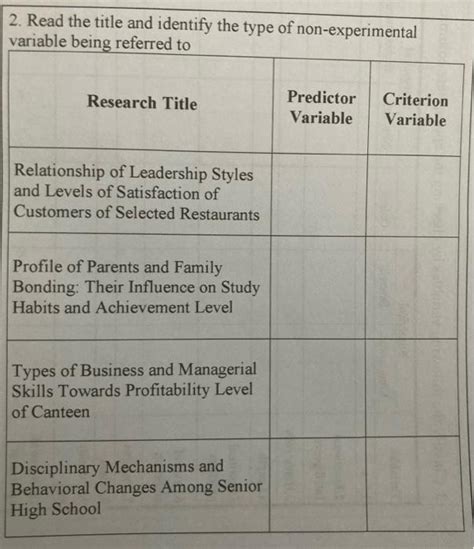 2. Read the title and identify the type of non-experimental variable being referred to

| Research Title | Predictor Variable | Criterion Variable |
|---|---|---|
| Relationship of Leadership Styles and Levels of Satisfaction of Customers of Selected Restaurants | | |
| Profile of Parents and Family Bonding: Their Influence on Study Habits and Achievement Level | | |
| Types of Business and Managerial Skills Towards Profitability Level of Canteen | | |
| Disciplinary Mechanisms and Behavioral Changes Among Senior High School | | |